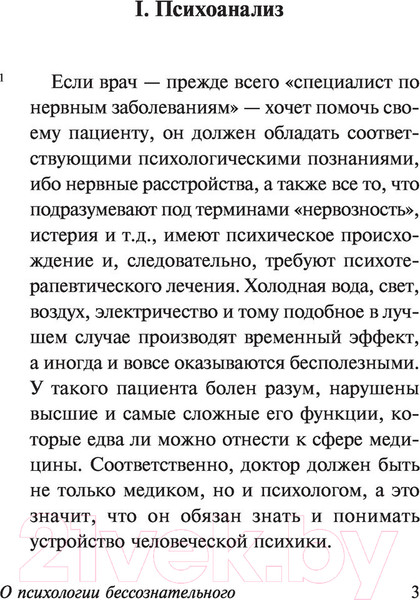 I. Психоанализ

1

Если врач — прежде всего «специалист по нервным заболеваниям» — хочет помочь своему пациенту, он должен обладать соответствующими психологическими познаниями, ибо нервные расстройства, а также все то, что подразумевают под терминами «нервозность», истерия и т.д., имеют психическое происхождение и, следовательно, требуют психотерапевтического лечения. Холодная вода, свет, воздух, электричество и тому подобное в лучшем случае производят временный эффект, а иногда и вовсе оказываются бесполезными. У такого пациента болен разум, нарушены высшие и самые сложные его функции, которые едва ли можно отнести к сфере медицины. Соответственно, доктор должен быть не только медиком, но и психологом, а это значит, что он обязан знать и понимать устройство человеческой психики.

21vek.by

О психологии бессознательного 3